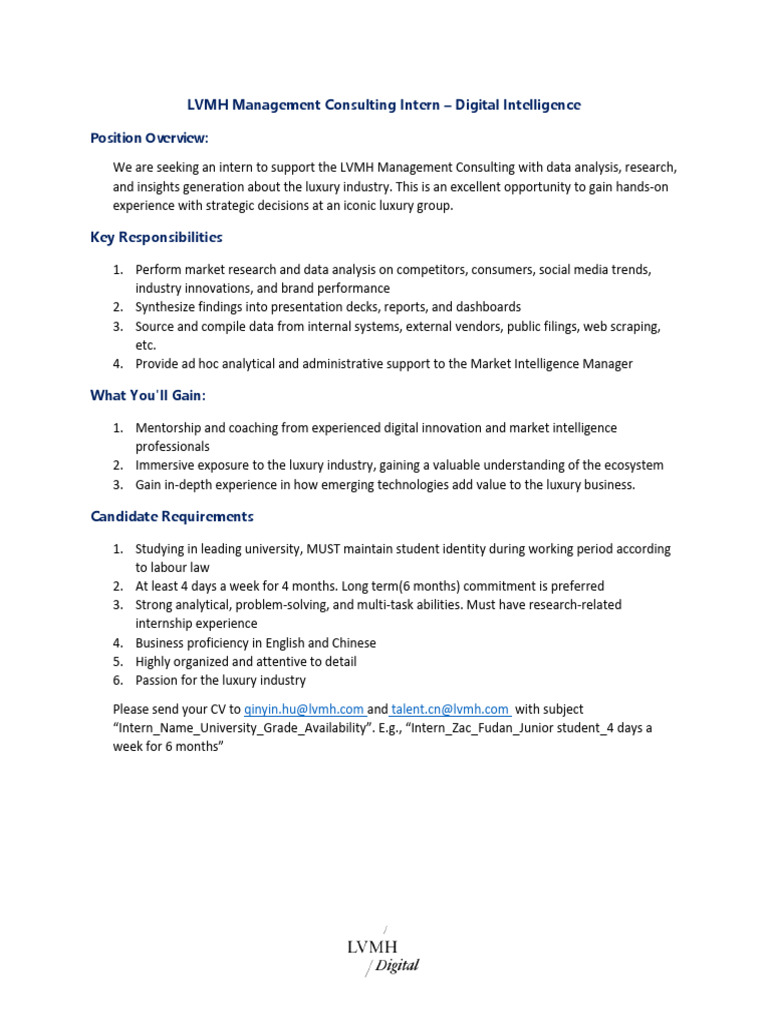 LVMH Management Consulting Intern – Digital Intelligence

Position Overview:

We are seeking an intern to support the LVMH Management Consulting with data analysis, research, and insights generation about the luxury industry. This is an excellent opportunity to gain hands-on experience with strategic decisions at an iconic luxury group.

Key Responsibilities

1. Perform market research and data analysis on competitors, consumers, social media trends, industry innovations, and brand performance
2. Synthesize findings into presentation decks, reports, and dashboards
3. Source and compile data from internal systems, external vendors, public filings, web scraping, etc.
4. Provide ad hoc analytical and administrative support to the Market Intelligence Manager

What You'll Gain:

1. Mentorship and coaching from experienced digital innovation and market intelligence professionals
2. Immersive exposure to the luxury industry, gaining a valuable understanding of the ecosystem
3. Gain in-depth experience in how emerging technologies add value to the luxury business.

Candidate Requirements

1. Studying in leading university, MUST maintain student identity during working period according to labour law
2. At least 4 days a week for 4 months. Long term(6 months) commitment is preferred
3. Strong analytical, problem-solving, and multi-task abilities. Must have research-related internship experience
4. Business proficiency in English and Chinese
5. Highly organized and attentive to detail
6. Passion for the luxury industry

Please send your CV to qinyin.hu@lvmh.com and talent.cn@lvmh.com with subject "Intern_Name_University_Grade_Availability". E.g., "Intern_Zac_Fudan_Junior student_4 days a week for 6 months"

LVMH
Digital